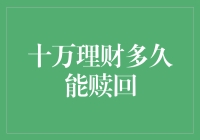 十万理财多久能赎回